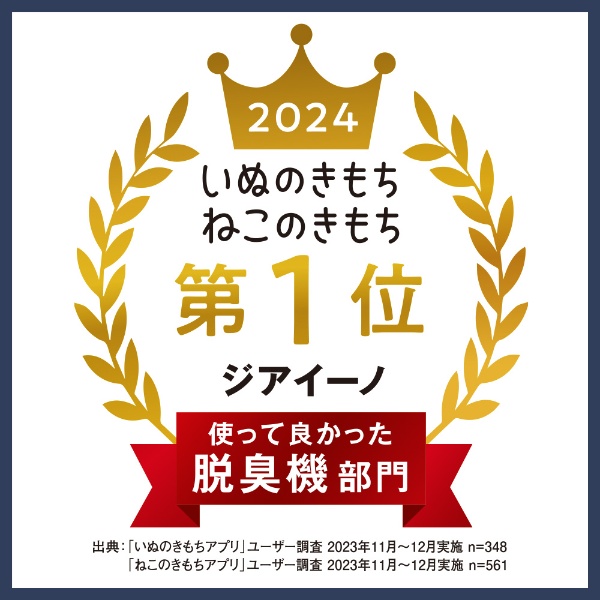 2024

いぬのきもち
ねこのきもち

第1位

ジアイーノ

使って良かった
脱臭機 部門

出典：「いぬのきもちアプリ」ユーザー調査 2023年11月～12月実施 n=348
「ねこのきもちアプリ」ユーザー調査 2023年11月～12月実施 n=561